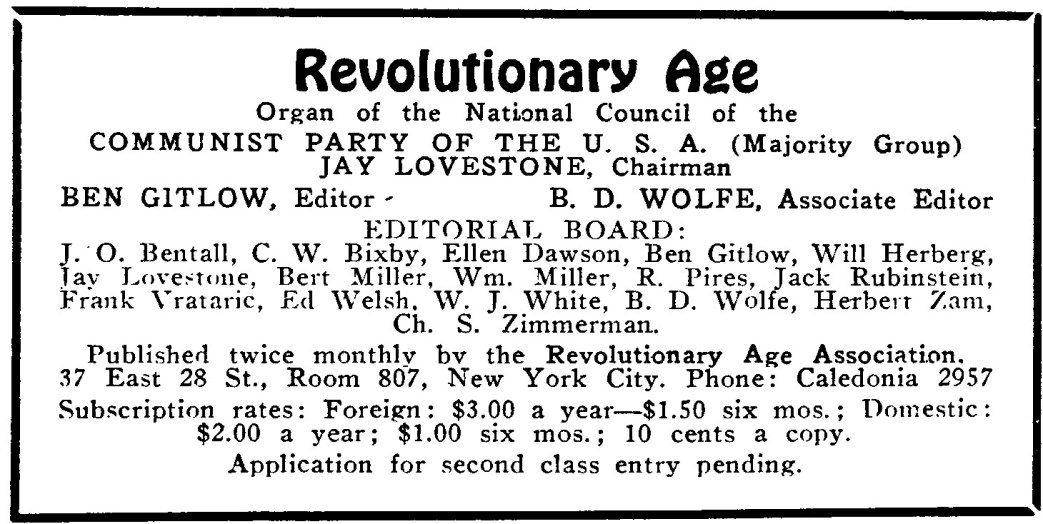 Revolutionary Age
Organ of the National Council of the
COMMUNIST PARTY OF THE U. S. A. (Majority Group)
JAY LOVESTONE, Chairman
BEN GITLOW, Editor B. D. WOLFE, Associate Editor
EDITORIAL BOARD:
J. O. Bentall, C. W. Bixby, Ellen Dawson, Ben Gitlow, Will Herberg, Jay Lovestone, Bert Miller, Wm. Miller, R. Pires, Jack Rubinstein, Frank Vrataric, Ed Welsh, W. J. White, B. D. Wolfe, Herbert Zam, Ch. S. Zimmerman.

Published twice monthly by the Revolutionary Age Association. 37 East 28 St., Room 807, New York City. Phone: Caledonia 2957

Subscription rates: Foreign: \$3.00 a year—\$1.50 six mos.; Domestic: \$2.00 a year; \$1.00 six mos.; 10 cents a copy.

Application for second class entry pending.